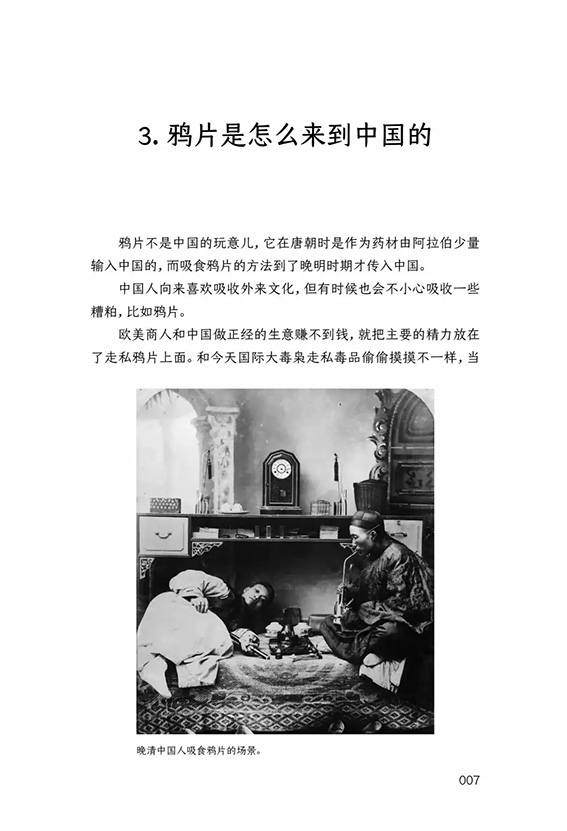 3. 鸦片是怎么来到中国的

鸦片不是中国的玩意儿，它在唐朝时是作为药材由阿拉伯少量输入中国的，而吸食鸦片的方法到了晚明时期才传入中国。

中国人向来喜欢吸收外来文化，但有时候也会不小心吸收一些糟粕，比如鸦片。

欧美商人和中国做正经的生意赚不到钱，就把主要的精力放在了走私鸦片上面。和今天国际大毒枭走私毒品偷偷摸摸不一样，当

晚清中国人吸食鸦片的场景。

007